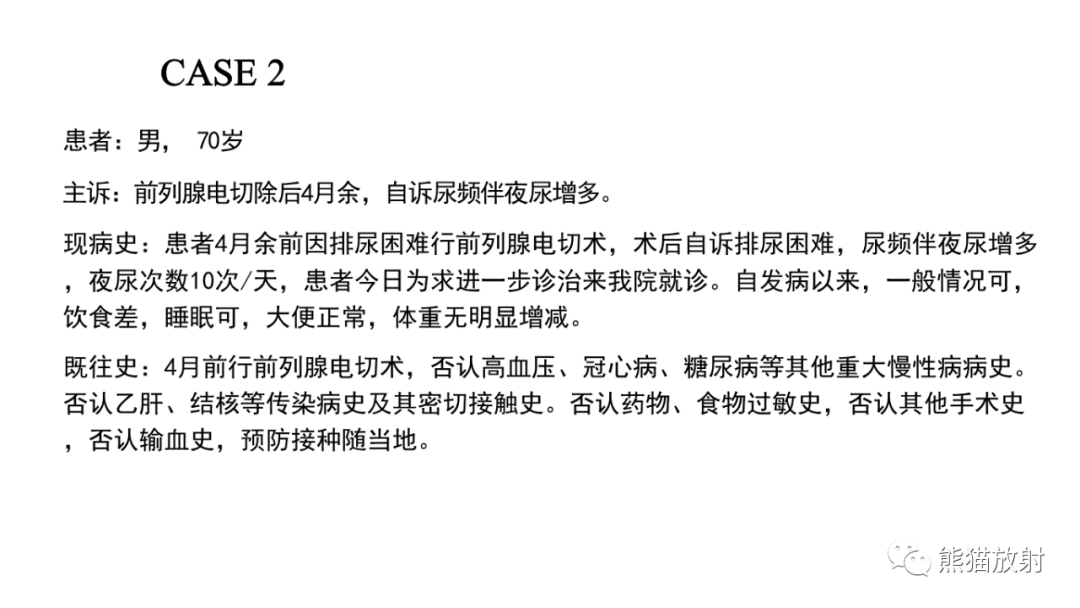 CASE 2

患者：男， 70岁

主诉：前列腺电切除后4月余，自诉尿频伴夜尿增多。

现病史：患者4月余前因排尿困难行前列腺电切术，术后自诉排尿困难，尿频伴夜尿增多，夜尿次数10次/天，患者今日为求进一步诊治来我院就诊。自发病以来，一般情况可，饮食差，睡眠可，大便正常，体重无明显增减。

既往史：4月前行前列腺电切术，否认高血压、冠心病、糖尿病等其他重大慢性病病史。否认乙肝、结核等传染病史及其密切接触史。否认药物、食物过敏史，否认其他手术史，否认输血史，预防接种随当地。

熊猫放射